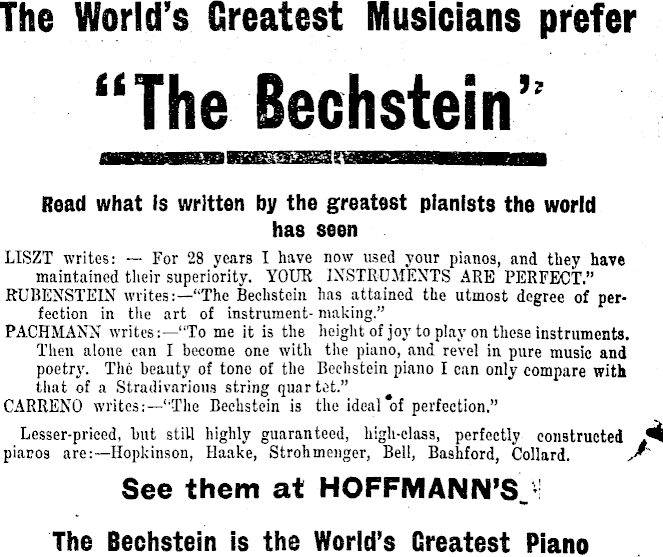 The World's Greatest Musicians prefer

"The Bechstein"

Read what is written by the greatest pianists the world has seen

LISZT writes: — For 28 years I have now used your pianos, and they have maintained their superiority. YOUR INSTRUMENTS ARE PERFECT."
RUBENSTEIN writes:—"The Bechstein has attained the utmost degree of perfection in the art of instrument-making."
PACHMANN writes:—"To me it is the height of joy to play on these instruments. Then alone can I become one with the piano, and revel in pure music and poetry. The beauty of tone of the Bechstein piano I can only compare with that of a Stradivarious string quartet."
CARRENO writes:—"The Bechstein is the ideal of perfection."

Lesser-priced, but still highly guaranteed, high-class, perfectly constructed pianos are:—Hopkinson, Haake, Strohmenger, Bell, Bashford, Collard.

See them at HOFFMANN'S

The Bechstein is the World's Greatest Piano